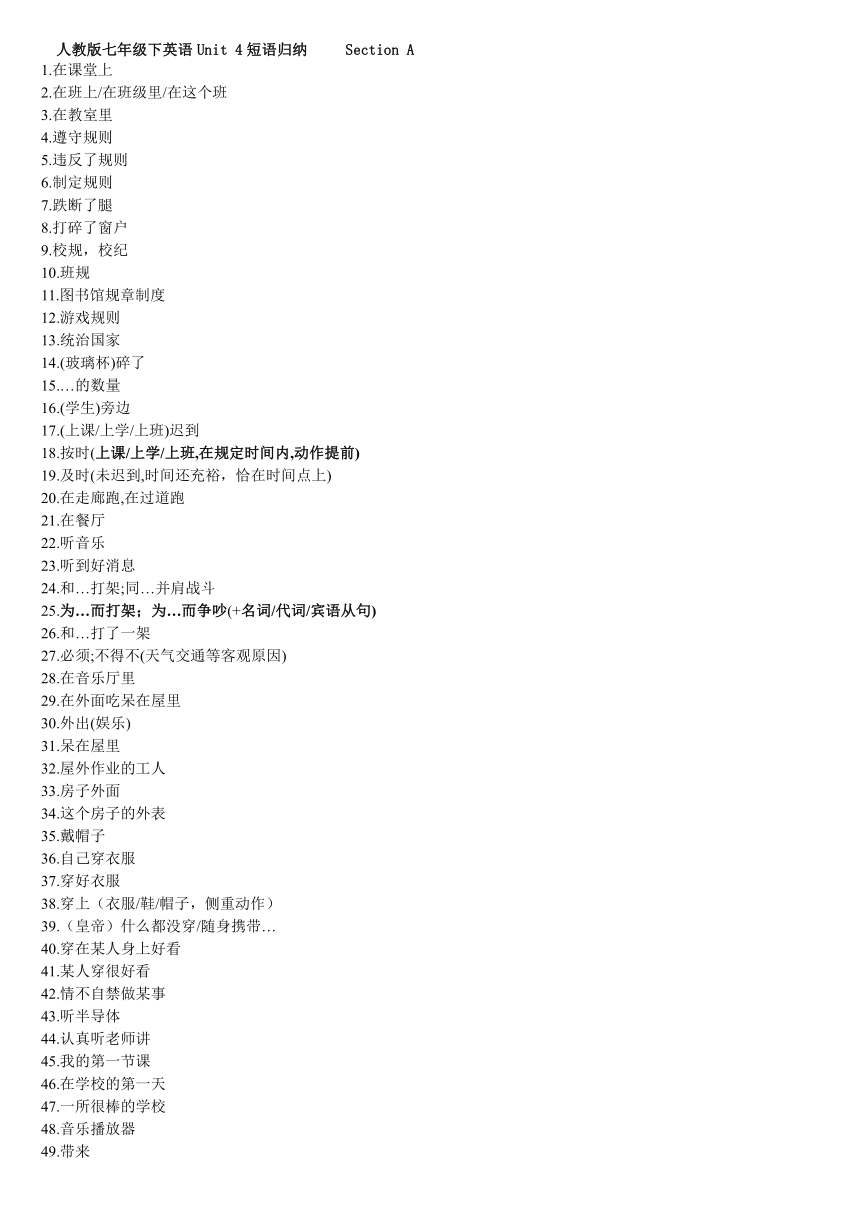 人教版七年级下英语 Unit 4 短语归纳 Section A
1.在课堂上
2.在班上/在班级里/在这个班
3.在教室里
4.遵守规则
5.违反了规则
6.制定规则
7.跌断了腿
8.打碎了窗户
9.校规，校纪
10.班规
11.图书馆规章制度
12.游戏规则
13.统治国家
14.(玻璃杯)碎了
15.…的数量
16.(学生)旁边
17.(上课/上学/上班)迟到
18.按时(上课/上学/上班,在规定时间内,动作提前)
19.及时(未迟到,时间还充裕，恰在时间点上)
20.在走廊跑,在过道跑
21.在餐厅
22.听音乐
23.听到好消息
24.和…打架;同…并肩战斗
25.为…而打架；为…而争吵(+名词/代词/宾语从句)
26.和…打了一架
27.必须;不得不(天气交通等客观原因)
28.在音乐厅里
29.在外面吃呆在屋里
30.外出(娱乐)
31.呆在屋里
32.屋外作业的工人
33.房子外面
34.这个房子的外表
35.戴帽子
36.自己穿衣服
37.穿好衣服
38.穿上（衣服/鞋/帽子，侧重动作）
39.（皇帝）什么都没穿/随身携带…
40.穿在某人身上好看
41.某人穿很好看
42.情不自禁做某事
43.听半导体
44.认真听老师讲
45.我的第一节课
46.在学校的第一天
47.一所很棒的学校
48.音乐播放器
49.带来